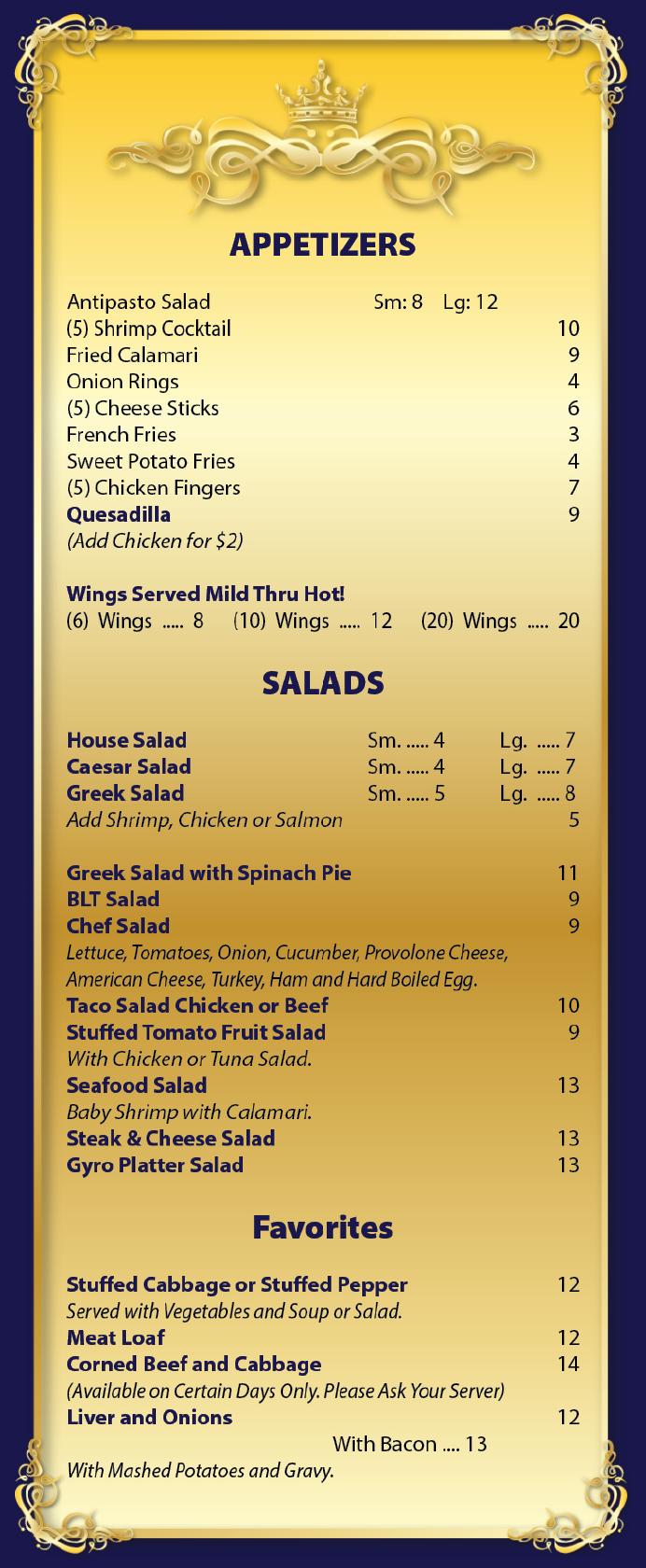 APPETIZERS

Antipasto Salad Sm: 8 Lg: 12
(5) Shrimp Cocktail 10
Fried Calamari 9
Onion Rings 4
(5) Cheese Sticks 6
French Fries 3
Sweet Potato Fries 4
(5) Chicken Fingers 7
Quesadilla 9
(Add Chicken for $2)

Wings Served Mild Thru Hot!
(6) Wings ..... 8 (10) Wings ..... 12 (20) Wings ..... 20

SALADS

House Salad Sm. ..... 4 Lg. ..... 7
Caesar Salad Sm. ..... 4 Lg. ..... 7
Greek Salad Sm. ..... 5 Lg. ..... 8
Add Shrimp, Chicken or Salmon 5

Greek Salad with Spinach Pie 11
BLT Salad 9
Chef Salad 9
Lettuce, Tomatoes, Onion, Cucumber, Provolone Cheese, American Cheese, Turkey, Ham and Hard Boiled Egg.
Taco Salad Chicken or Beef 10
Stuffed Tomato Fruit Salad 9
With Chicken or Tuna Salad.
Seafood Salad 13
Baby Shrimp with Calamari.
Steak & Cheese Salad 13
Gyro Platter Salad 13

Favorites

Stuffed Cabbage or Stuffed Pepper 12
Served with Vegetables and Soup or Salad.
Meat Loaf 12
Corned Beef and Cabbage 14
(Available on Certain Days Only. Please Ask Your Server)
Liver and Onions 12
With Bacon .... 13
With Mashed Potatoes and Gravy.